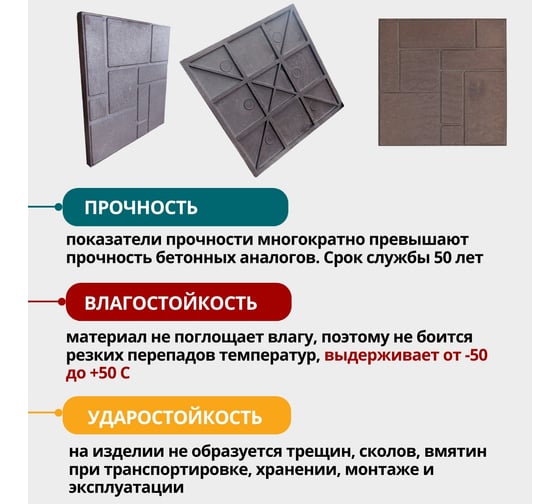 ПРОЧНОСТЬ

показатели прочности многократно превышают прочность бетонных аналогов. Срок службы 50 лет

ВЛАГОСТОЙКОСТЬ

материал не поглощает влагу, поэтому не боится резких перепадов температур, выдерживает от -50 до +50 С

УДАРОСТОЙКОСТЬ

на изделии не образуется трещин, сколов, вмятин при транспортировке, хранении, монтаже и эксплуатации